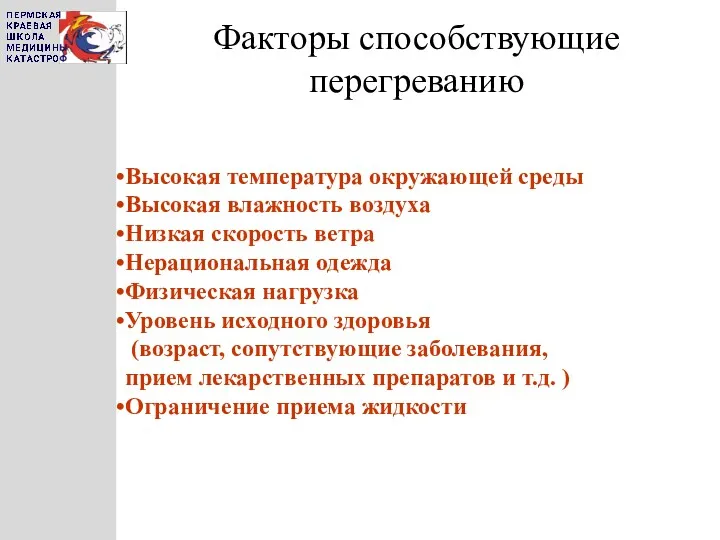 ПЕРМСКАЯ КРАЕВАЯ ШКОЛА МЕДИЦИНЫ КАТАСТРОФ

Факторы способствующие перегреванию

•Высокая температура окружающей среды
•Высокая влажность воздуха
•Низкая скорость ветра
•Нерациональная одежда
•Физическая нагрузка
•Уровень исходного здоровья (возраст, сопутствующие заболевания, прием лекарственных препаратов и т.д. )
•Ограничение приема жидкости